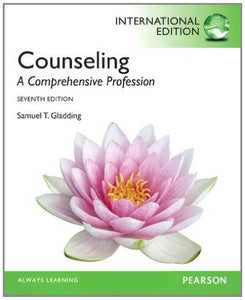 INTERNATIONAL EDITION

Counseling
A Comprehensive Profession

SEVENTH EDITION

Samuel T. Gladding

ALWAYS LEARNING

PEARSON